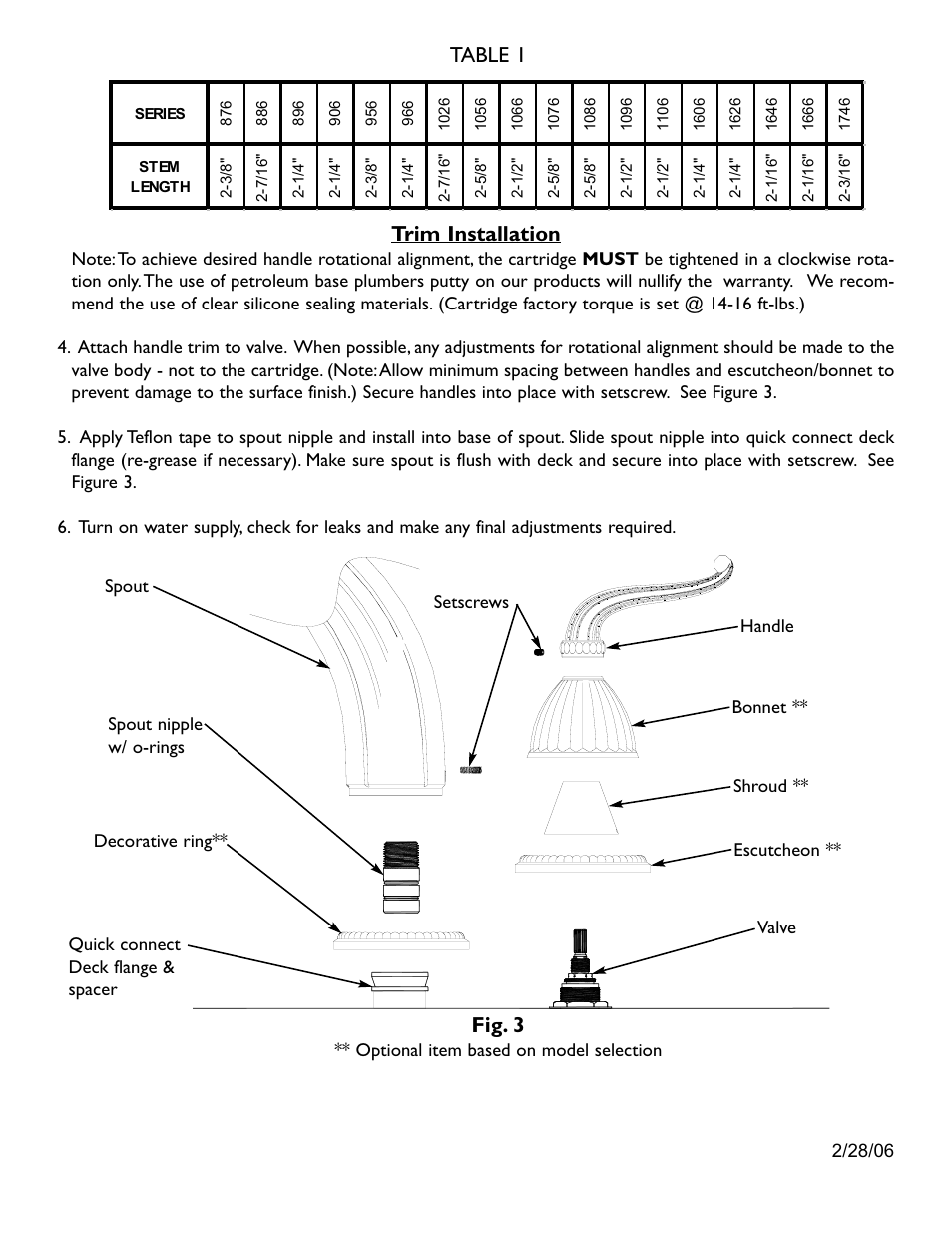 TABLE 1

| SERIES | 876 | 886 | 896 | 906 | 956 | 966 | 1026 | 1056 | 1066 | 1076 | 1086 | 1096 | 1106 | 1606 | 1626 | 1646 | 1666 | 1746 |
|---|---|---|---|---|---|---|---|---|---|---|---|---|---|---|---|---|---|---|
| STEM LENGTH | 2-3/8" | 2-7/16" | 2-1/4" | 2-1/4" | 2-3/8" | 2-1/4" | 2-7/16" | 2-5/8" | 2-1/2" | 2-5/8" | 2-5/8" | 2-1/2" | 2-1/2" | 2-1/4" | 2-1/4" | 2-1/16" | 2-1/16" | 2-3/16" |

Trim Installation

Note: To achieve desired handle rotational alignment, the cartridge MUST be tightened in a clockwise rotation only. The use of petroleum base plumbers putty on our products will nullify the warranty. We recommend the use of clear silicone sealing materials. (Cartridge factory torque is set @ 14-16 ft-lbs.)

4. Attach handle trim to valve. When possible, any adjustments for rotational alignment should be made to the valve body - not to the cartridge. (Note: Allow minimum spacing between handles and escutcheon/bonnet to prevent damage to the surface finish.) Secure handles into place with setscrew. See Figure 3.

5. Apply Teflon tape to spout nipple and install into base of spout. Slide spout nipple into quick connect deck flange (re-grease if necessary). Make sure spout is flush with deck and secure into place with setscrew. See Figure 3.

6. Turn on water supply, check for leaks and make any final adjustments required.

Spout
Setscrews
Handle
Bonnet **
Spout nipple w/ o-rings
Shroud **
Decorative ring**
Escutcheon **
Valve
Quick connect Deck flange & spacer

Fig. 3
** Optional item based on model selection

2/28/06